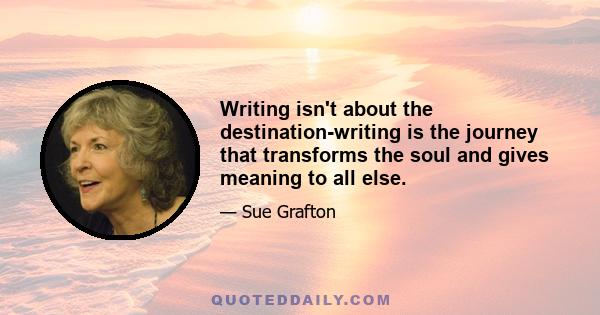 Writing isn't about the destination-writing is the journey that transforms the soul and gives meaning to all else.

— Sue Grafton

QUOTEDDAILY.COM